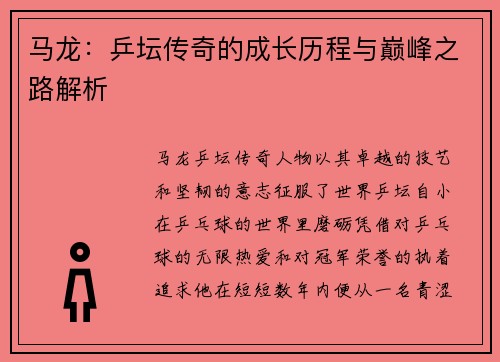 马龙：乒坛传奇的成长历程与巅峰之路解析

马龙乒坛传奇人物以其卓越的技艺和坚韧的意志征服了世界乒坛自小在乒乓球的世界里磨砺凭借对乒乓球的无限热爱和对冠军荣誉的执着追求他在短短数年内便从一名青涩